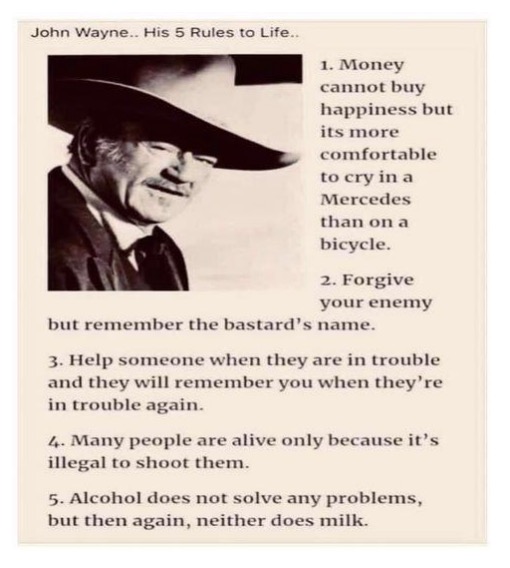 John Wayne.. His 5 Rules to Life..

1. Money cannot buy happiness but its more comfortable to cry in a Mercedes than on a bicycle.

2. Forgive your enemy but remember the bastard's name.

3. Help someone when they are in trouble and they will remember you when they're in trouble again.

4. Many people are alive only because it's illegal to shoot them.

5. Alcohol does not solve any problems, but then again, neither does milk.